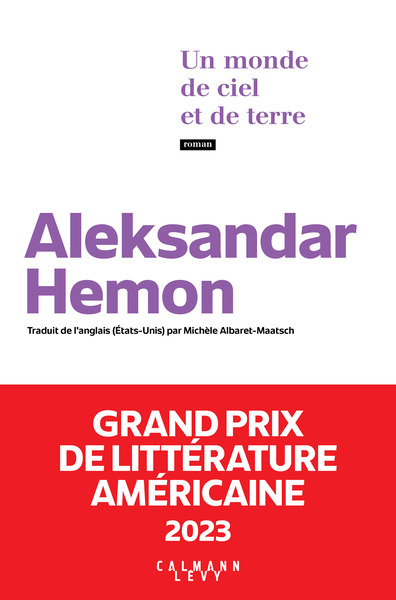 Un monde
de ciel
et de terre

roman

Aleksandar
Hemon

Traduit de l'anglais (États-Unis) par Michèle Albaret-Maatsch

GRAND PRIX
DE LITTÉRATURE
AMÉRICAINE
2023

CALMANN
LEVY